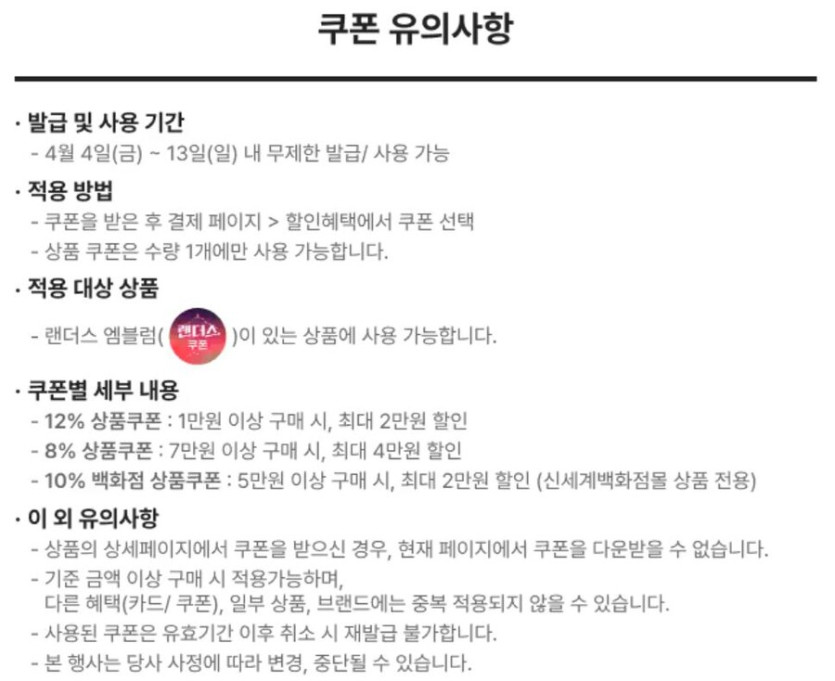 쿠폰 유의사항

· 발급 및 사용 기간
- 4월 4일(금) ~ 13일(일) 내 무제한 발급/ 사용 가능

· 적용 방법
- 쿠폰을 받은 후 결제 페이지 > 할인혜택에서 쿠폰 선택
- 상품 쿠폰은 수량 1개에만 사용 가능합니다.

· 적용 대상 상품
- 랜더스 엠블럼( 랜더스 쿠폰 )이 있는 상품에 사용 가능합니다.

· 쿠폰별 세부 내용
- 12% 상품쿠폰 : 1만원 이상 구매 시, 최대 2만원 할인
- 8% 상품쿠폰 : 7만원 이상 구매 시, 최대 4만원 할인
- 10% 백화점 상품쿠폰 : 5만원 이상 구매 시, 최대 2만원 할인 (신세계백화점몰 상품 전용)

· 이 외 유의사항
- 상품의 상세페이지에서 쿠폰을 받으신 경우, 현재 페이지에서 쿠폰을 다운받을 수 없습니다.
- 기준 금액 이상 구매 시 적용가능하며, 다른 혜택(카드/ 쿠폰), 일부 상품, 브랜드에는 중복 적용되지 않을 수 있습니다.
- 사용된 쿠폰은 유효기간 이후 취소 시 재발급 불가합니다.
- 본 행사는 당사 사정에 따라 변경, 중단될 수 있습니다.